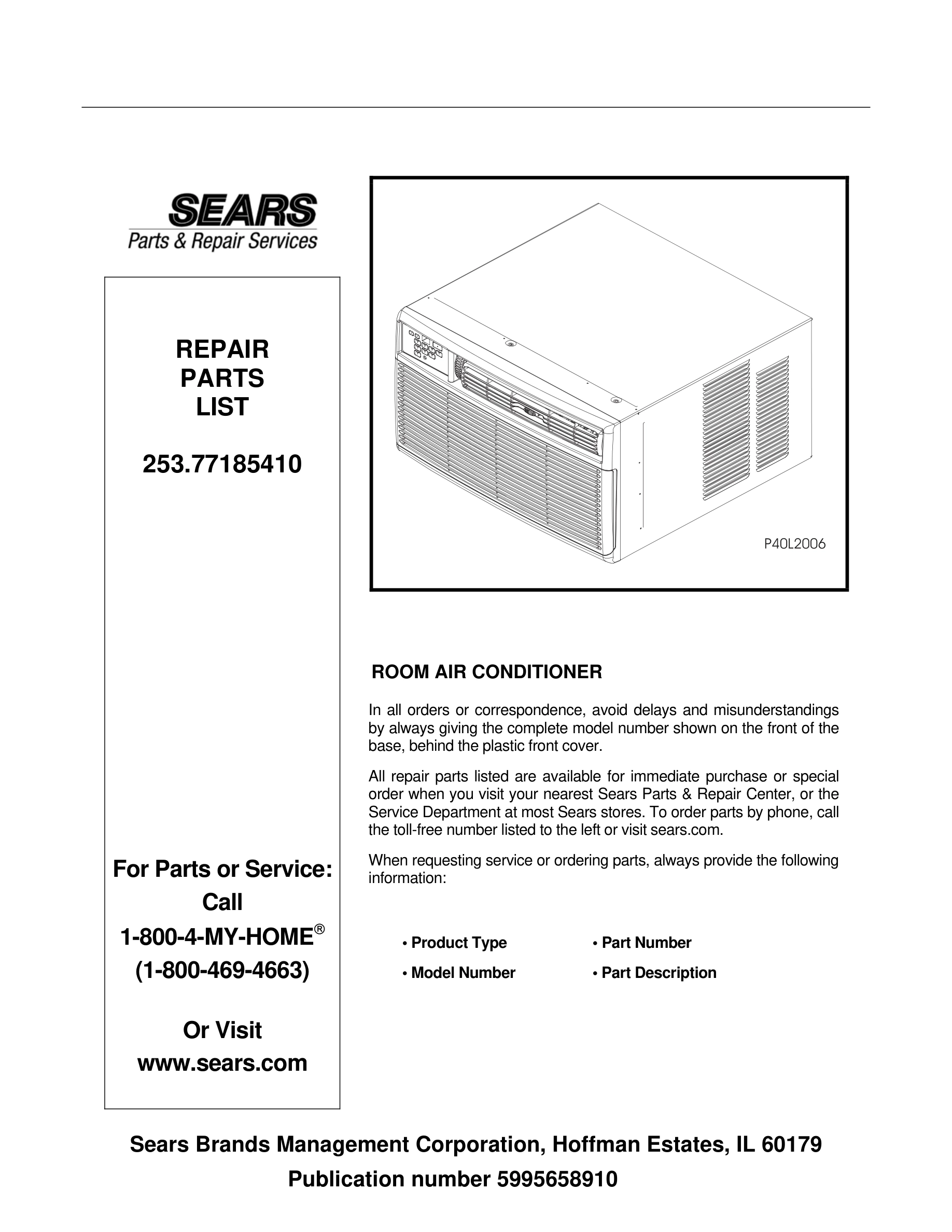 SEARS
Parts & Repair Services

REPAIR
PARTS
LIST

253.77185410

For Parts or Service:
Call
1-800-4-MY-HOME®
(1-800-469-4663)

Or Visit
www.sears.com

P40L2006

ROOM AIR CONDITIONER

In all orders or correspondence, avoid delays and misunderstandings by always giving the complete model number shown on the front of the base, behind the plastic front cover.

All repair parts listed are available for immediate purchase or special order when you visit your nearest Sears Parts & Repair Center, or the Service Department at most Sears stores. To order parts by phone, call the toll-free number listed to the left or visit sears.com.

When requesting service or ordering parts, always provide the following information:

• Product Type
• Model Number
• Part Number
• Part Description

Sears Brands Management Corporation, Hoffman Estates, IL 60179
Publication number 5995658910